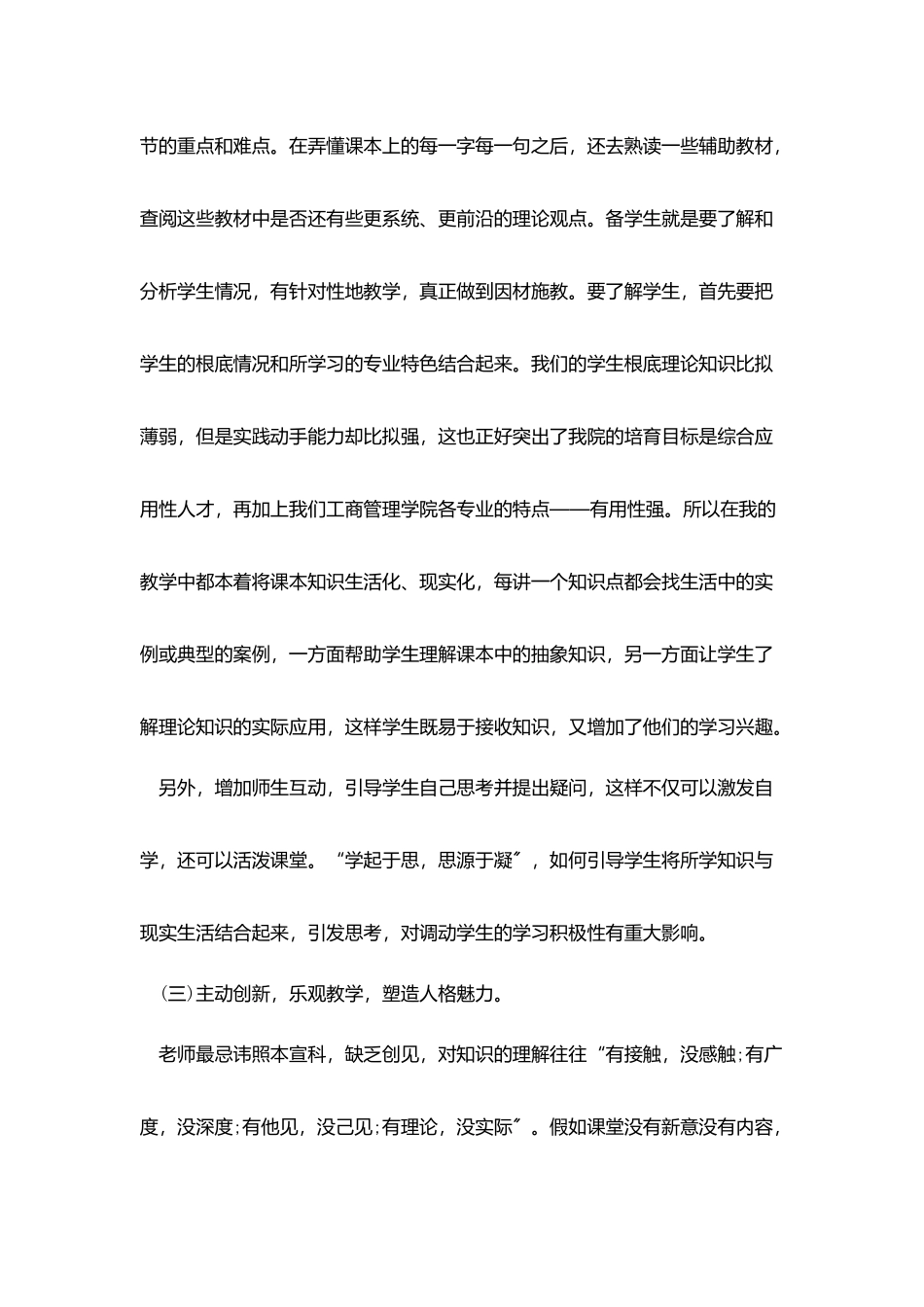 节的重点和难点。在弄懂课本上的每一字每一句之后，还去熟读一些辅助教材，查阅这些教材中是否还有些更系统、更前沿的理论观点。备学生就是要了解和分析学生情况，有针对性地教学，真正做到因材施教。要了解学生，首先要把学生的根底情况和所学习的专业特色结合起来。我们的学生根底理论知识比拟薄弱，但是实践动手能力却比拟强，这也正好突出了我院的培育目标是综合应用性人才，再加上我们工商管理学院各专业的特点——有用性强。所以在我的教学中都本着将课本知识生活化、现实化，每讲一个知识点都会找生活中的实例或典型的案例，一方面帮助学生理解课本中的抽象知识，另一方面让学生了解理论知识的实际应用，这样学生既易于接收知识，又增加了他们的学习兴趣。

另外，增加师生互动，引导学生自己思考并提出疑问，这样不仅可以激发自学，还可以活泼课堂。“学起于思，思源于凝〞，如何引导学生将所学知识与现实生活结合起来，引发思考，对调动学生的学习积极性有重大影响。

(三)主动创新，乐观教学，塑造人格魅力。

老师最忌讳照本宣科，缺乏创见，对知识的理解往往“有接触，没感触;有广度，没深度;有他见，没己见;有理论，没实际〞。假如课堂没有新意没有内容，